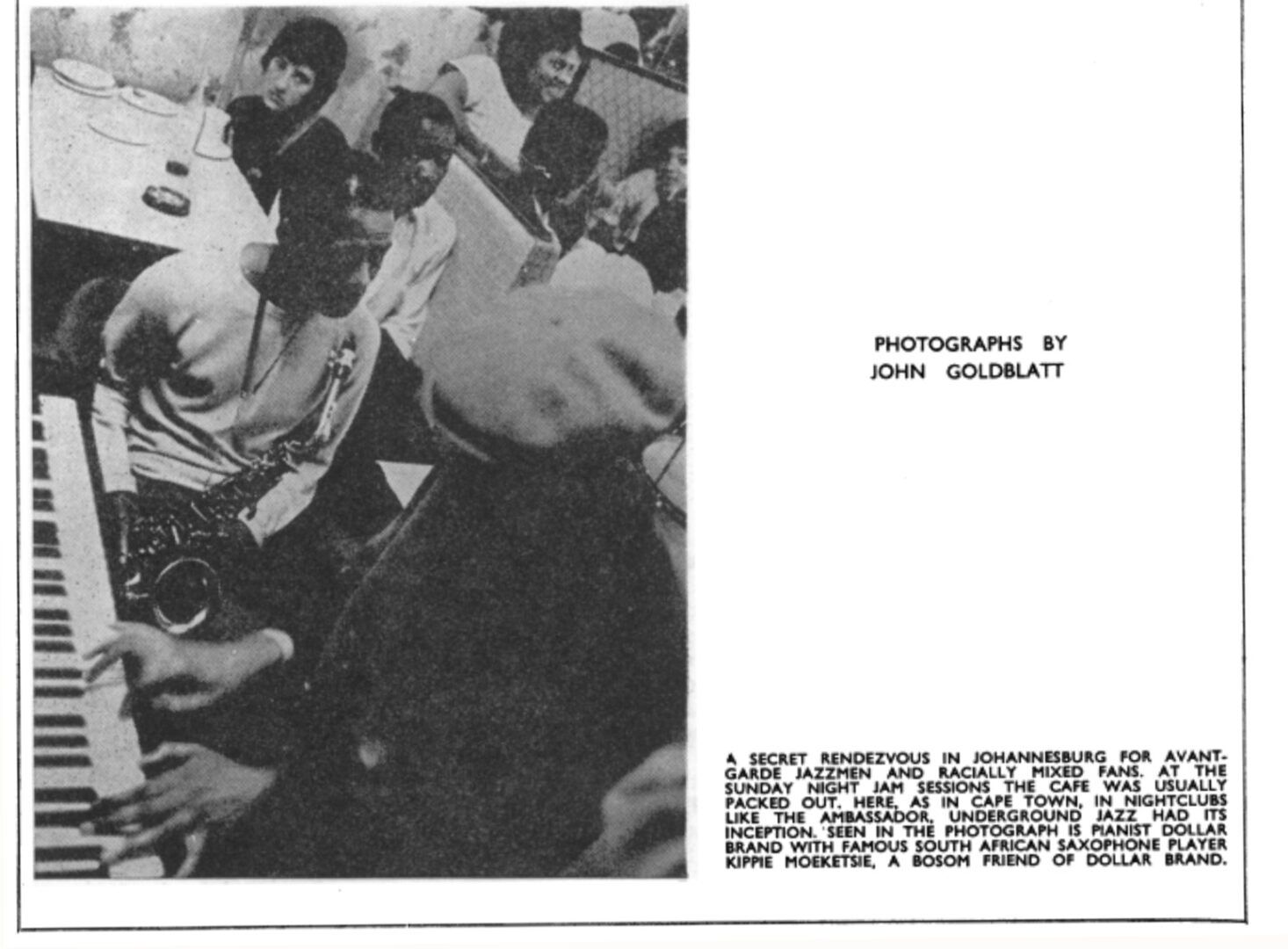 PHOTOGRAPHS BY
JOHN GOLDBLATT

A SECRET RENDEZVOUS IN JOHANNESBURG FOR AVANT-GARDE JAZZMEN AND RACIALLY MIXED FANS. AT THE SUNDAY NIGHT JAM SESSIONS THE CAFE WAS USUALLY PACKED OUT. HERE, AS IN CAPE TOWN, IN NIGHTCLUBS LIKE THE AMBASSADOR, UNDERGROUND JAZZ HAD ITS INCEPTION. SEEN IN THE PHOTOGRAPH IS PIANIST DOLLAR BRAND WITH FAMOUS SOUTH AFRICAN SAXOPHONE PLAYER KIPPIE MOEKETSIE, A BOSOM FRIEND OF DOLLAR BRAND.